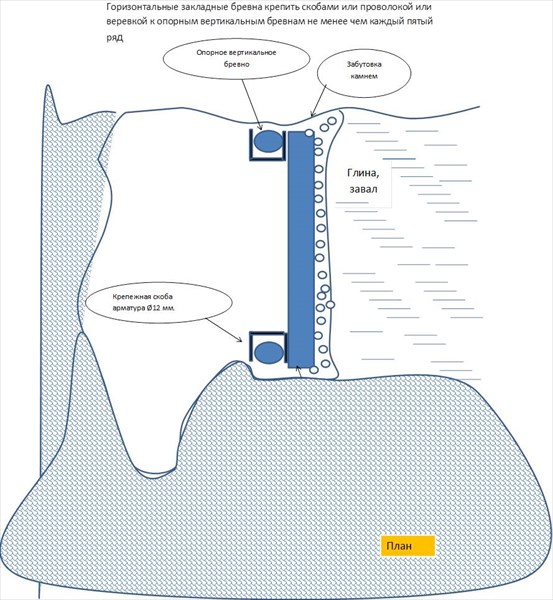 Горизонтальные закладные бревна крепить скобами или проволокой или веревкой к опорным вертикальным бревнам не менее чем каждый пятый ряд

Опорное вертикальное бревно

Забутовка камнем

Глина, завал

Крепежная скоба арматура Ø12 мм.

План